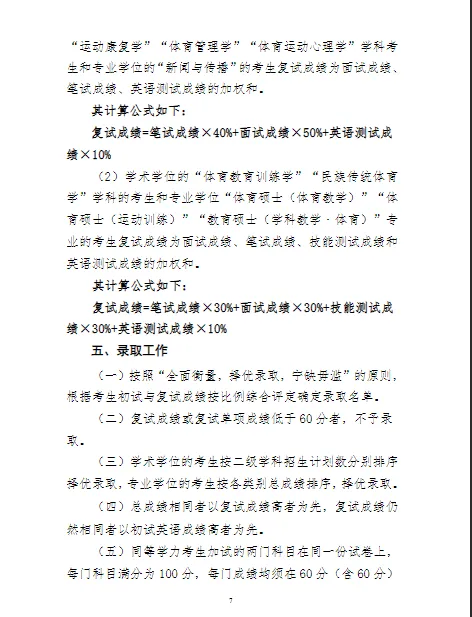 “运动康复学”“体育管理学”“体育运动心理学”学科考生和专业学位的“新闻与传播”的考生复试成绩为面试成绩、笔试成绩、英语测试成绩的加权和。

其计算公式如下：

复试成绩=笔试成绩×40%+面试成绩×50%+英语测试成绩×10%

（2）学术学位的“体育教育训练学”“民族传统体育学”学科的考生和专业学位“体育硕士（体育教学）”“体育硕士（运动训练）”“教育硕士（学科教学·体育）”专业的考生复试成绩为面试成绩、笔试成绩、技能测试成绩和英语测试成绩的加权和。

其计算公式如下：

复试成绩=笔试成绩×30%+面试成绩×30%+技能测试成绩×30%+英语测试成绩×10%

五、录取工作

（一）按照“全面衡量，择优录取，宁缺毋滥”的原则，根据考生初试与复试成绩按比例综合评定确定录取名单。

（二）复试成绩或复试单项成绩低于60分者，不予录取。

（三）学术学位的考生按二级学科招生计划数分别排序择优录取，专业学位的考生按各类别总成绩排序，择优录取。

（四）总成绩相同者以复试成绩高者为先，复试成绩仍然相同者以初试英语成绩高者为先。

（五）同等学力考生加试的两门科目在同一份试卷上，每门科目满分为100分，每门成绩均须在60分（含60分）

7